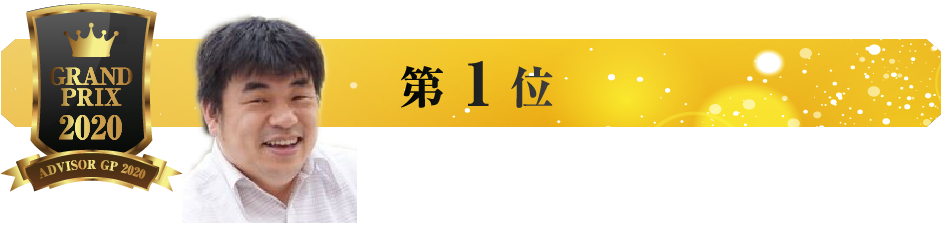 GRAND PRIX 2020

ADVISOR GP 2020

第 1 位